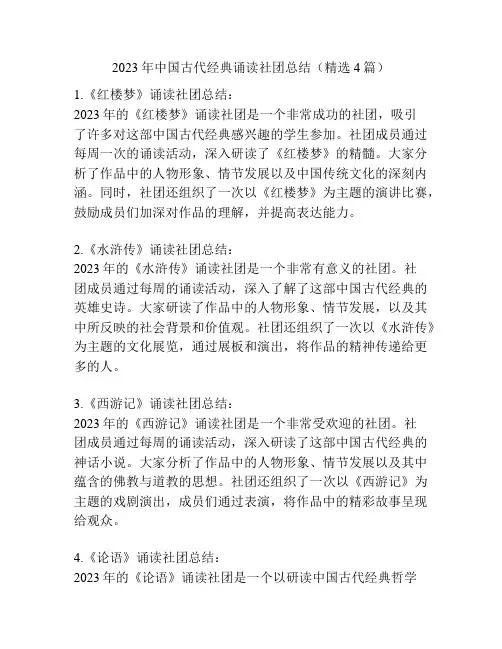 2023 年中国古代经典诵读社团总结（精选 4 篇）

1.《红楼梦》诵读社团总结：
2023 年的《红楼梦》诵读社团是一个非常成功的社团，吸引了许多对这部中国古代经典感兴趣的学生参加。社团成员通过每周一次的诵读活动，深入研读了《红楼梦》的精髓。大家分析了作品中的人物形象、情节发展以及中国传统文化的深刻内涵。同时，社团还组织了一次以《红楼梦》为主题的演讲比赛，鼓励成员们加深对作品的理解，并提高表达能力。

2.《水浒传》诵读社团总结：
2023 年的《水浒传》诵读社团是一个非常有意义的社团。社团成员通过每周的诵读活动，深入了解了这部中国古代经典的英雄史诗。大家研读了作品中的人物形象、情节发展，以及其中所反映的社会背景和价值观。社团还组织了一次以《水浒传》为主题的文化展览，通过展板和演出，将作品的精神传递给更多的人。

3.《西游记》诵读社团总结：
2023 年的《西游记》诵读社团是一个非常受欢迎的社团。社团成员通过每周的诵读活动，深入研读了这部中国古代经典的神话小说。大家分析了作品中的人物形象、情节发展以及其中蕴含的佛教与道教的思想。社团还组织了一次以《西游记》为主题的戏剧演出，成员们通过表演，将作品中的精彩故事呈现给观众。

4.《论语》诵读社团总结：
2023 年的《论语》诵读社团是一个以研读中国古代经典哲学